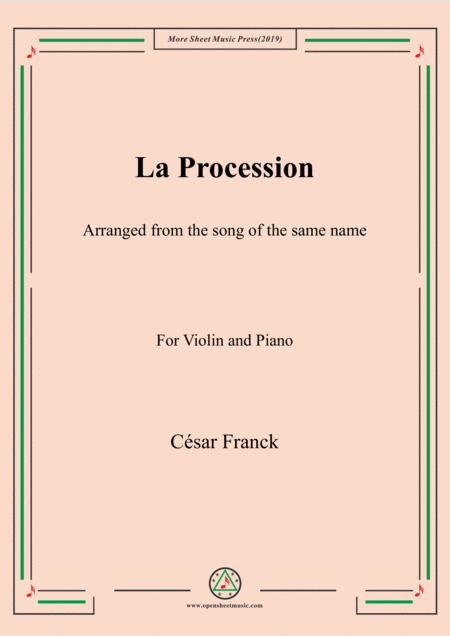 More Sheet Music Press(2019)

La Procession

Arranged from the song of the same name

For Violin and Piano

César Franck

www.opensheetmusic.com